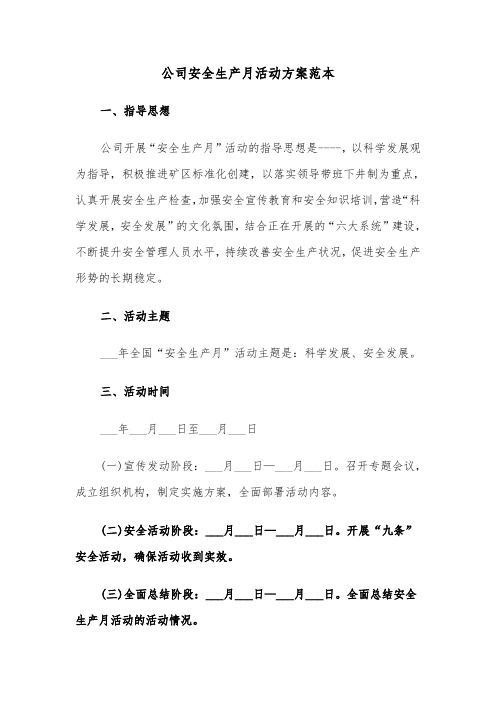 公司安全生产月活动方案范本

一、指导思想

公司开展“安全生产月”活动的指导思想是----，以科学发展观为指导，积极推进矿区标准化创建，以落实领导带班下井制为重点，认真开展安全生产检查，加强安全宣传教育和安全知识培训，营造“科学发展，安全发展”的文化氛围，结合正在开展的“六大系统”建设，不断提升安全管理人员水平，持续改善安全生产状况，促进安全生产形势的长期稳定。

二、活动主题

___年全国“安全生产月”活动主题是：科学发展、安全发展。

三、活动时间

___年___月___日至___月___日

(一)宣传发动阶段：___月___日—___月___日。召开专题会议，成立组织机构，制定实施方案，全面部署活动内容。

(二)安全活动阶段：___月___日—___月___日。开展“九条”安全活动，确保活动收到实效。

(三)全面总结阶段：___月___日—___月___日。全面总结安全生产月活动的活动情况。